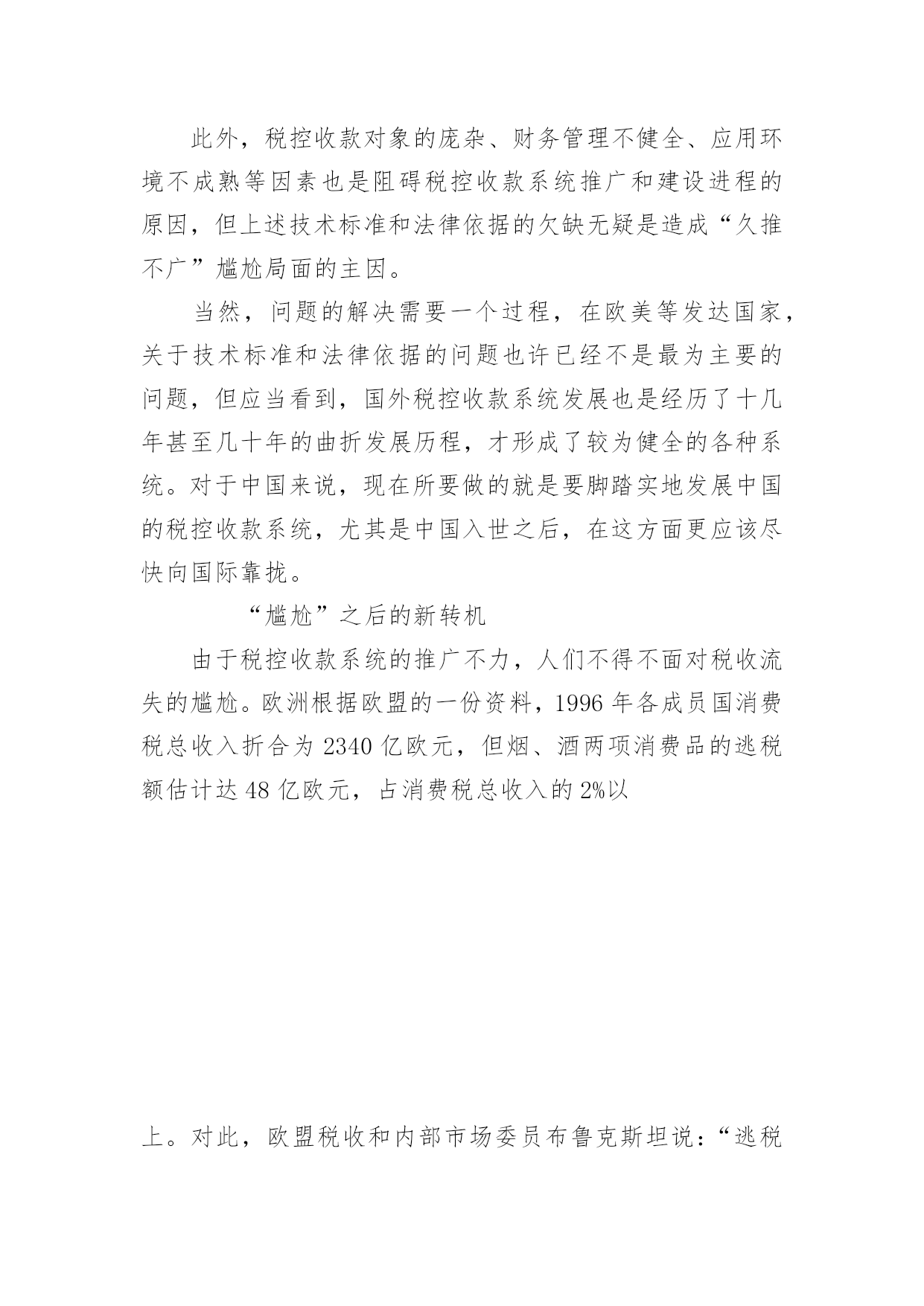 此外，税控收款对象的庞杂、财务管理不健全、应用环境不成熟等因素也是阻碍税控收款系统推广和建设进程的原因，但上述技术标准和法律依据的欠缺无疑是造成“久推不广”尴尬局面的主因。

当然，问题的解决需要一个过程，在欧美等发达国家，关于技术标准和法律依据的问题也许已经不是最为主要的问题，但应当看到，国外税控收款系统发展也是经历了十几年甚至几十年的曲折发展历程，才形成了较为健全的各种系统。对于中国来说，现在所要做的就是要脚踏实地发展中国的税控收款系统，尤其是中国入世之后，在这方面更应该尽快向国际靠拢。

“尴尬”之后的新转机

由于税控收款系统的推广不力，人们不得不面对税收流失的尴尬。欧洲根据欧盟的一份资料，1996 年各成员国消费税总收入折合为 2340 亿欧元，但烟、酒两项消费品的逃税额估计达 48 亿欧元，占消费税总收入的 2%以

上。对此，欧盟税收和内部市场委员布鲁克斯坦说：“逃税